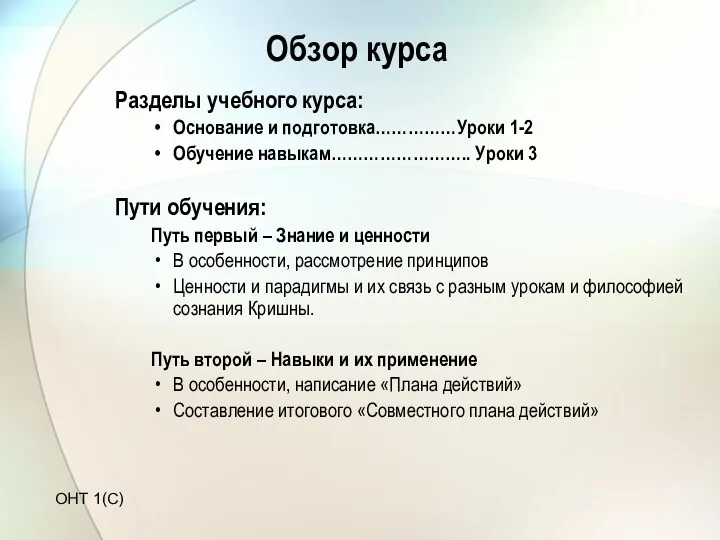 Обзор курса

Разделы учебного курса:

• Основание и подготовка……………Уроки 1-2
• Обучение навыкам……………………. Уроки 3

Пути обучения:

Путь первый – Знание и ценности

• В особенности, рассмотрение принципов
• Ценности и парадигмы и их связь с разным урокам и философией сознания Кришны.

Путь второй – Навыки и их применение

• В особенности, написание «Плана действий»
• Составление итогового «Совместного плана действий»

ОНТ 1(С)